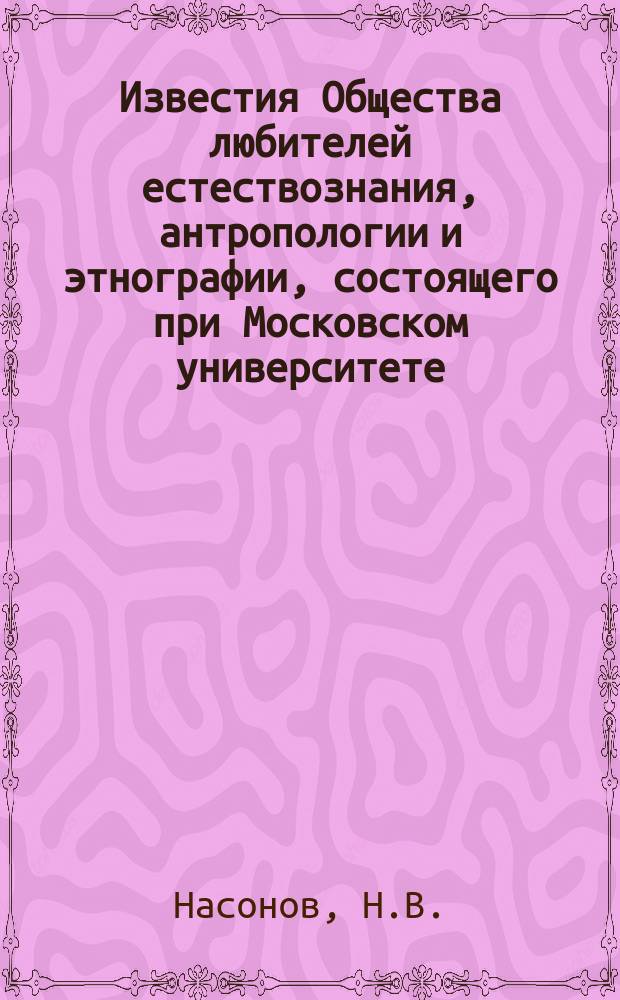 Известия Общества любителей естествознания, антропологии и этнографии, состоящего при Московском университете

Насонов, Н.В.